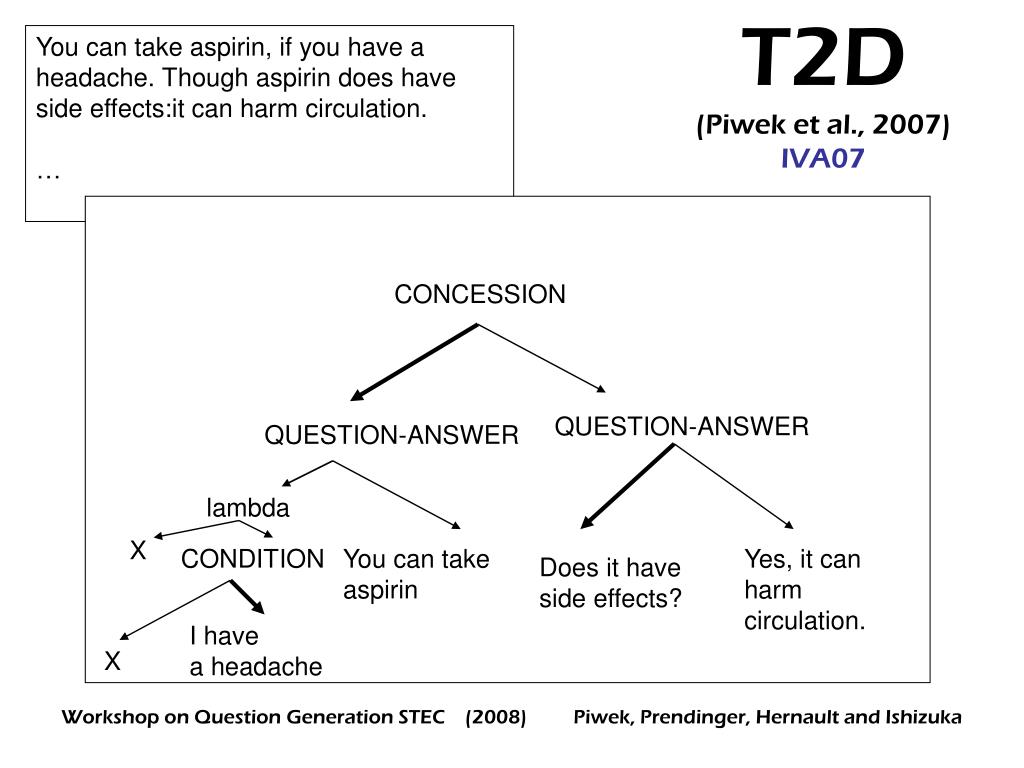 You can take aspirin, if you have a headache. Though aspirin does have side effects:it can harm circulation.

…

T2D

(Piwek et al., 2007)
IVA07

CONCESSION

QUESTION-ANSWER

QUESTION-ANSWER

lambda

X

CONDITION

You can take aspirin

Does it have side effects?

Yes, it can harm circulation.

X

I have a headache

Workshop on Question Generation STEC (2008) Piwek, Prendinger, Hernault and Ishizuka